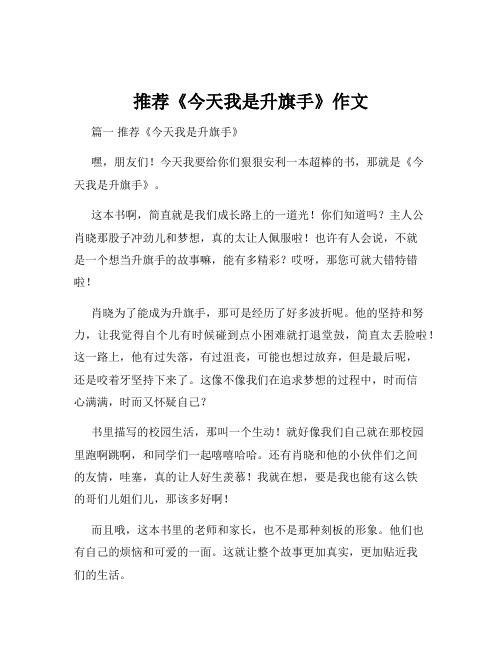 推荐《今天我是升旗手》作文

篇一 推荐《今天我是升旗手》

嘿，朋友们！今天我要给你们狠狠安利一本超棒的书，那就是《今天我是升旗手》。

这本书啊，简直就是我们成长路上的一道光！你们知道吗？主人公肖晓那股子冲劲儿和梦想，真的太让人佩服啦！也许有人会说，不就是一个想当升旗手的故事嘛，能有多精彩？哎呀，那您可就大错特错啦！

肖晓为了能成为升旗手，那可是经历了好多波折呢。他的坚持和努力，让我觉得自个儿有时候碰到点小困难就打退堂鼓，简直太丢脸啦！这一路上，他有过失落，有过沮丧，可能也想过放弃，但是最后呢，还是咬着牙坚持下来了。这像不像我们在追求梦想的过程中，时而信心满满，时而又怀疑自己？

书里描写的校园生活，那叫一个生动！就好像我们自己就在那校园里跑啊跳啊，和同学们一起嘻嘻哈哈。还有肖晓和他的小伙伴们之间的友情，哇塞，真的让人好生羡慕！我就在想，要是我也能有这么铁的哥们儿姐们儿，那该多好啊！

而且哦，这本书里的老师和家长，也不是那种刻板的形象。他们也有自己的烦恼和可爱的一面。这就让整个故事更加真实，更加贴近我们的生活。